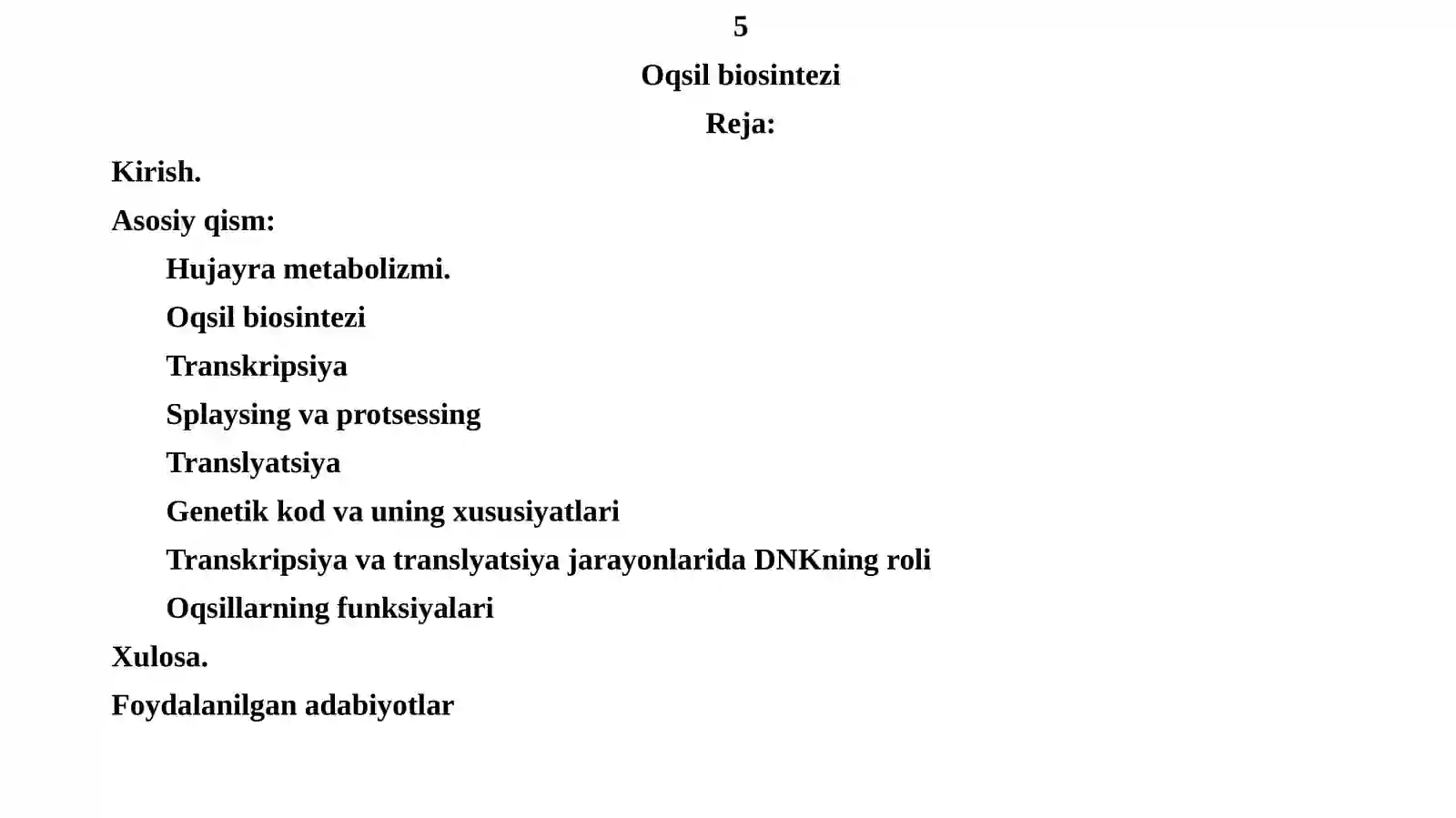 5

Oqsil biosintezi

Reja:

Kirish.

Asosiy qism:

Hujayra metabolizmi.

Oqsil biosintezi

Transkripsiya

Splaysing va protsessing

Translyatsiya

Genetik kod va uning xususiyatlari

Transkripsiya va translyatsiya jarayonlarida DNKning roli

Oqsillarning funksiyalari

Xulosa.

Foydalanilgan adabiyotlar